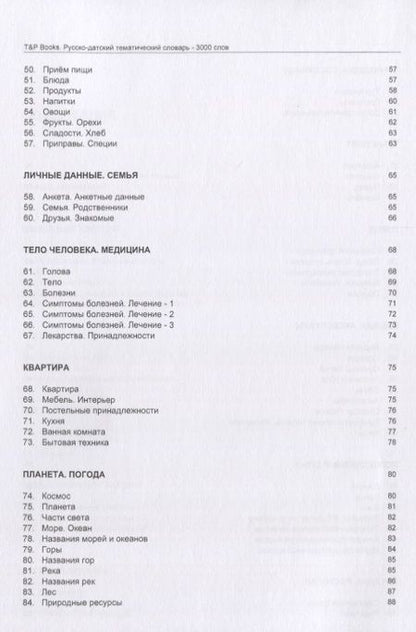 T&P Books. Русско-датский тематический словарь - 3000 слов

50. Приём пищи 57
51. Блюда 57
52. Продукты 58
53. Напитки 60
54. Овощи 61
55. Фрукты. Орехи 62
56. Сладости. Хлеб 63
57. Приправы. Специи 63

ЛИЧНЫЕ ДАННЫЕ. СЕМЬЯ 65

58. Анкета. Анкетные данные 65
59. Семья. Родственники 65
60. Друзья. Знакомые 66

ТЕЛО ЧЕЛОВЕКА. МЕДИЦИНА 68

61. Голова 68
62. Тело 69
63. Болезни 70
64. Симптомы болезней. Лечение - 1 71
65. Симптомы болезней. Лечение - 2 72
66. Симптомы болезней. Лечение - 3 73
67. Лекарства. Принадлежности 74

КВАРТИРА 75

68. Квартира 75
69. Мебель. Интерьер 75
70. Постельные принадлежности 76
71. Кухня 76
72. Ванная комната 77
73. Бытовая техника 78

ПЛАНЕТА. ПОГОДА 80

74. Космос 80
75. Планета 81
76. Части света 82
77. Море. Океан 82
78. Названия морей и океанов 83
79. Горы 84
80. Названия гор 85
81. Река 85
82. Названия рек 86
83. Лес 87
84. Природные ресурсы 88